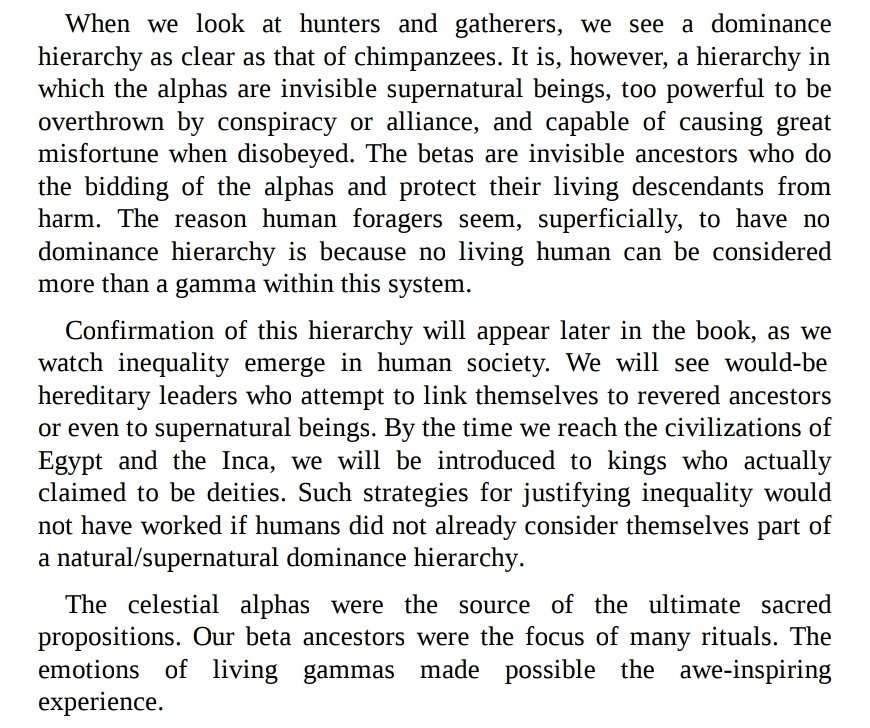 When we look at hunters and gatherers, we see a dominance hierarchy as clear as that of chimpanzees. It is, however, a hierarchy in which the alphas are invisible supernatural beings, too powerful to be overthrown by conspiracy or alliance, and capable of causing great misfortune when disobeyed. The betas are invisible ancestors who do the bidding of the alphas and protect their living descendants from harm. The reason human foragers seem, superficially, to have no dominance hierarchy is because no living human can be considered more than a gamma within this system.

Confirmation of this hierarchy will appear later in the book, as we watch inequality emerge in human society. We will see would-be hereditary leaders who attempt to link themselves to revered ancestors or even to supernatural beings. By the time we reach the civilizations of Egypt and the Inca, we will be introduced to kings who actually claimed to be deities. Such strategies for justifying inequality would not have worked if humans did not already consider themselves part of a natural/supernatural dominance hierarchy.

The celestial alphas were the source of the ultimate sacred propositions. Our beta ancestors were the focus of many rituals. The emotions of living gammas made possible the awe-inspiring experience.